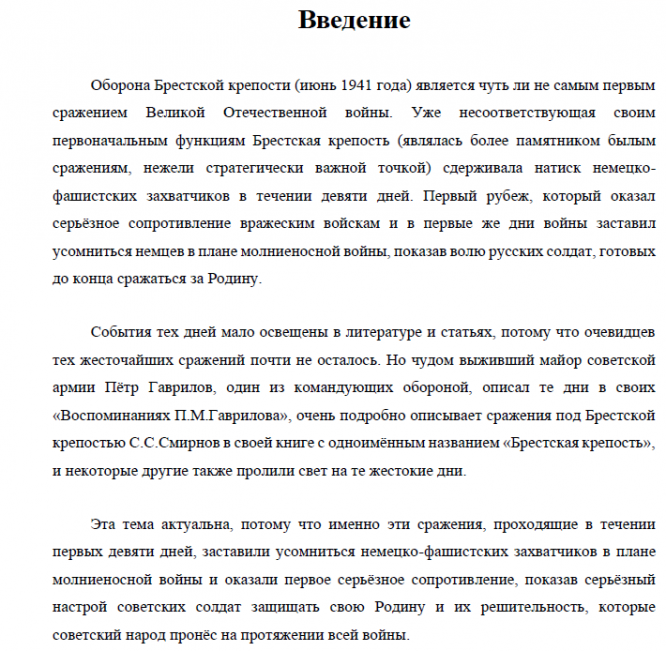 Введение

Оборона Брестской крепости (июнь 1941 года) является чуть ли не самым первым сражением Великой Отечественной войны. Уже несоответствующая своим первоначальным функциям Брестская крепость (являлась более памятником былым сражениям, нежели стратегически важной точкой) сдерживала натиск немецко-фашистских захватчиков в течении девяти дней. Первый рубеж, который оказал серьёзное сопротивление вражеским войскам и в первые же дни войны заставил усомниться немцев в плане молниеносной войны, показав волю русских солдат, готовых до конца сражаться за Родину.

События тех дней мало освещены в литературе и статьях, потому что очевидцев тех жесточайших сражений почти не осталось. Но чудом выживший майор советской армии Пётр Гаврилов, один из командующих обороной, описал те дни в своих «Воспоминаниях П.М.Гаврилова», очень подробно описывает сражения под Брестской крепостью С.С.Смирнов в своей книге с одноимённым названием «Брестская крепость», и некоторые другие также пролили свет на те жестокие дни.

Эта тема актуальна, потому что именно эти сражения, проходящие в течении первых девяти дней, заставили усомниться немецко-фашистских захватчиков в плане молниеносной войны и оказали первое серьёзное сопротивление, показав серьёзный настрой советских солдат защищать свою Родину и их решительность, которые советский народ пронёс на протяжении всей войны.